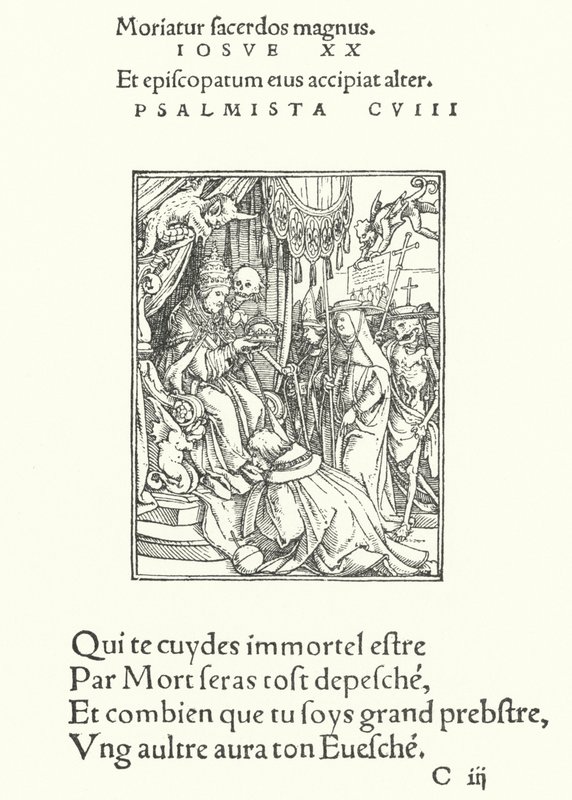 Moriatur ſacerdos magnus.
IOSVE XX
Et epiſcopatum eius accipiat alter.
PSALMISTA CVIII

Qui te cuydes immortel eſtre
Par Mort ſeras toſt depeſché,
Et combien que tu ſoys grand prebſtre,
Vng aultre aura ton Eueſché.

C iij